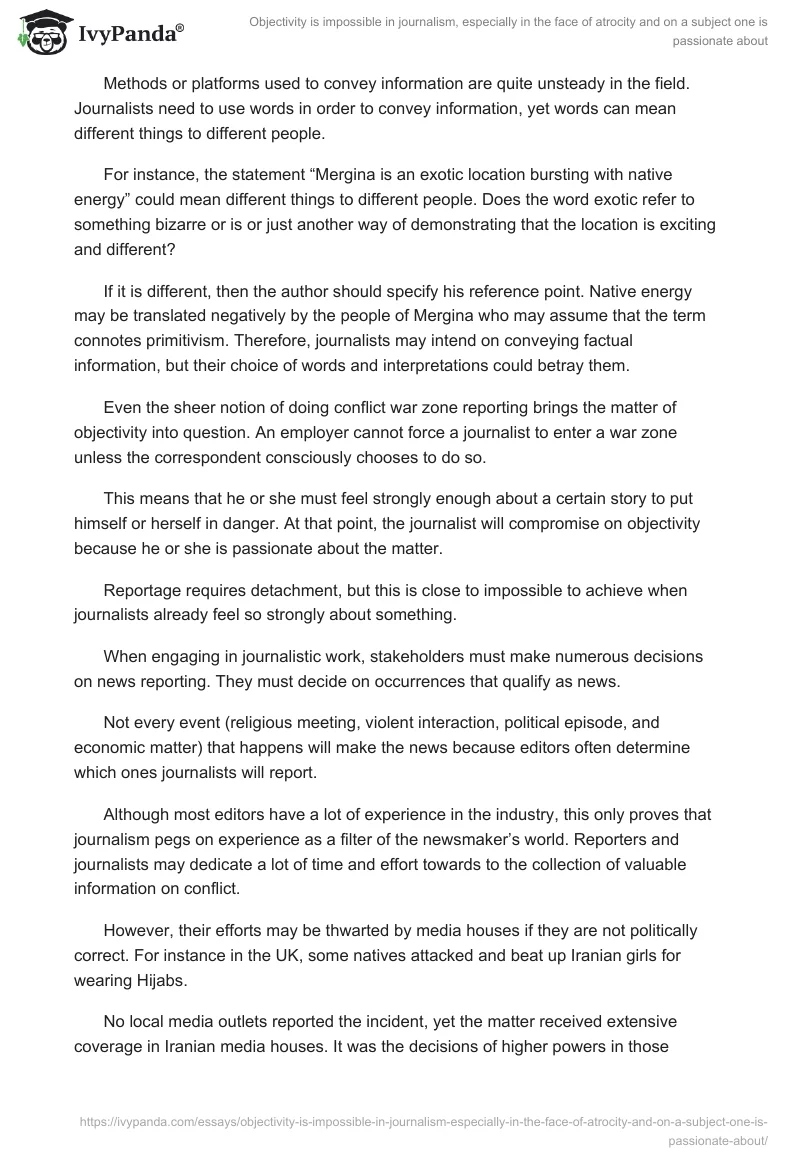 IvyPanda®

Objectivity is impossible in journalism, especially in the face of atrocity and on a subject one is passionate about

Methods or platforms used to convey information are quite unsteady in the field. Journalists need to use words in order to convey information, yet words can mean different things to different people.

For instance, the statement “Mergina is an exotic location bursting with native energy” could mean different things to different people. Does the word exotic refer to something bizarre or is or just another way of demonstrating that the location is exciting and different?

If it is different, then the author should specify his reference point. Native energy may be translated negatively by the people of Mergina who may assume that the term connotes primitivism. Therefore, journalists may intend on conveying factual information, but their choice of words and interpretations could betray them.

Even the sheer notion of doing conflict war zone reporting brings the matter of objectivity into question. An employer cannot force a journalist to enter a war zone unless the correspondent consciously chooses to do so.

This means that he or she must feel strongly enough about a certain story to put himself or herself in danger. At that point, the journalist will compromise on objectivity because he or she is passionate about the matter.

Reportage requires detachment, but this is close to impossible to achieve when journalists already feel so strongly about something.

When engaging in journalistic work, stakeholders must make numerous decisions on news reporting. They must decide on occurrences that qualify as news.

Not every event (religious meeting, violent interaction, political episode, and economic matter) that happens will make the news because editors often determine which ones journalists will report.

Although most editors have a lot of experience in the industry, this only proves that journalism pegs on experience as a filter of the newsmaker’s world. Reporters and journalists may dedicate a lot of time and effort towards to the collection of valuable information on conflict.

However, their efforts may be thwarted by media houses if they are not politically correct. For instance in the UK, some natives attacked and beat up Iranian girls for wearing Hijabs.

No local media outlets reported the incident, yet the matter received extensive coverage in Iranian media houses. It was the decisions of higher powers in those

https://ivypanda.com/essays/objectivity-is-impossible-in-journalism-especially-in-the-face-of-atrocity-and-on-a-subject-one-is-passionate-about/